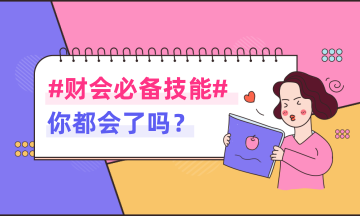 #财会必备技能#
你都会了吗？